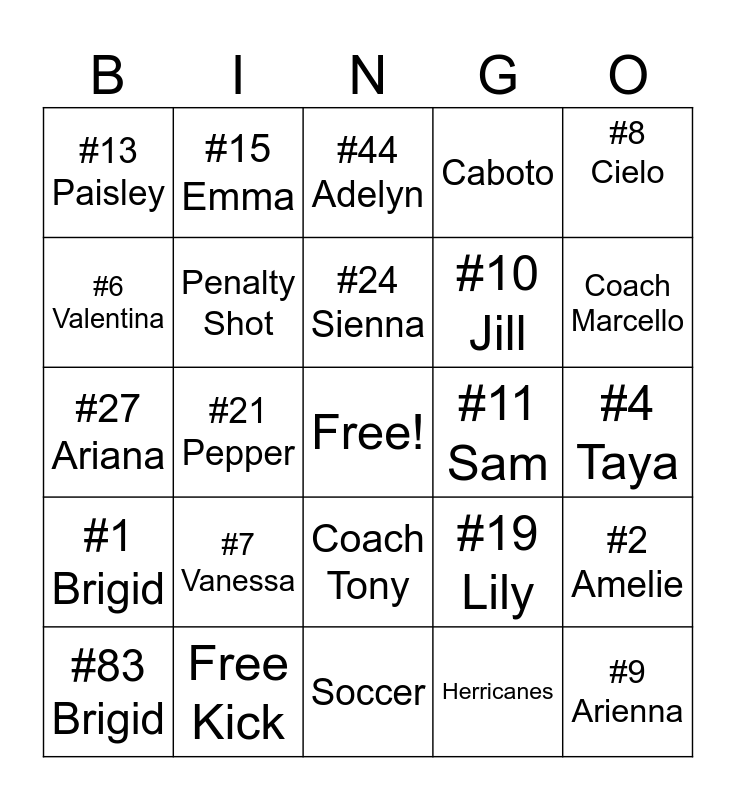 | B | I | N | G | O |
|---|---|---|---|---|
| #13 Paisley | #15 Emma | #44 Adelyn | Caboto | #8 Cielo |
| #6 Valentina | Penalty Shot | #24 Sienna | #10 Jill | Coach Marcello |
| #27 Ariana | #21 Pepper | Free! | #11 Sam | #4 Taya |
| #1 Brigid | #7 Vanessa | Coach Tony | #19 Lily | #2 Amelie |
| #83 Brigid | Free Kick | Soccer | Herricanes | #9 Arienna |